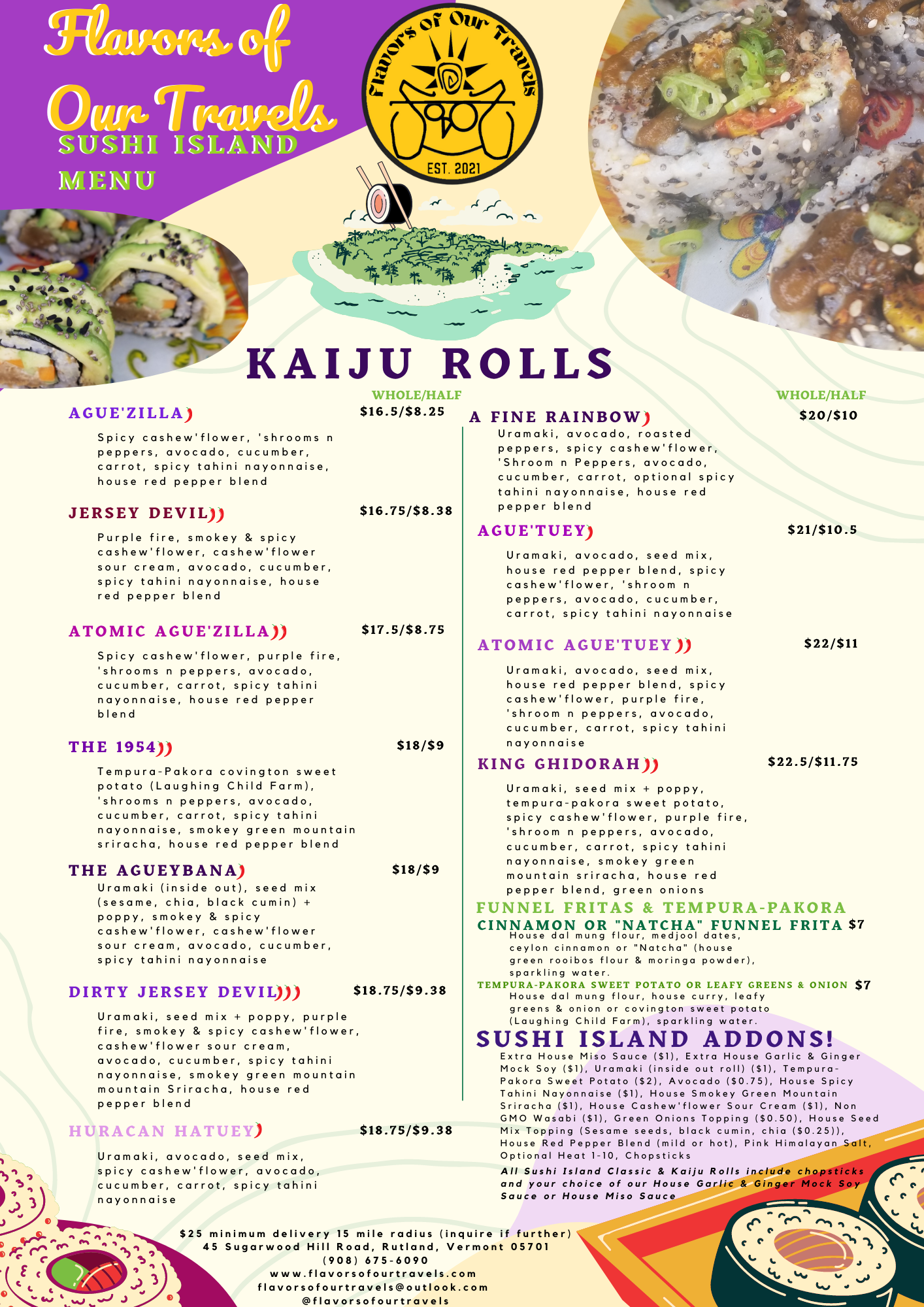 Flavors of Our Travels
SUSHI ISLAND MENU

Flavors of Our Travels
EST. 2021

KAIJU ROLLS

WHOLE/HALF

AGUE'ZILLA $16.5/$8.25
Spicy cashew'flower, 'shrooms n peppers, avocado, cucumber, carrot, spicy tahini nayonnaise, house red pepper blend

JERSEY DEVIL $16.75/$8.38
Purple fire, smokey & spicy cashew'flower, cashew'flower sour cream, avocado, cucumber, spicy tahini nayonnaise, house red pepper blend

ATOMIC AGUE'ZILLA $17.5/$8.75
Spicy cashew'flower, purple fire, 'shrooms n peppers, avocado, cucumber, carrot, spicy tahini nayonnaise, house red pepper blend

THE 1954 $18/$9
Tempura-Pakora covington sweet potato (Laughing Child Farm), 'shrooms n peppers, avocado, cucumber, carrot, spicy tahini nayonnaise, smokey green mountain sriracha, house red pepper blend

THE AGUEYBANA $18/$9
Uramaki (inside out), seed mix (sesame, chia, black cumin) + poppy, smokey & spicy cashew'flower, cashew'flower sour cream, avocado, cucumber, spicy tahini nayonnaise

DIRTY JERSEY DEVIL $18.75/$9.38
Uramaki, seed mix + poppy, purple fire, smokey & spicy cashew'flower, cashew'flower sour cream, avocado, cucumber, spicy tahini nayonnaise, smokey green mountain mountain Sriracha, house red pepper blend

HURACAN HATUEY $18.75/$9.38
Uramaki, avocado, seed mix, spicy cashew'flower, avocado, cucumber, carrot, spicy tahini nayonnaise

WHOLE/HALF

A FINE RAINBOW $20/$10
Uramaki, avocado, roasted peppers, spicy cashew'flower, 'Shroom n Peppers, avocado, cucumber, carrot, optional spicy tahini nayonnaise, house red pepper blend

AGUE'TUEY $21/$10.5
Uramaki, avocado, seed mix, house red pepper blend, spicy cashew'flower, 'shroom n peppers, avocado, cucumber, carrot, spicy tahini nayonnaise

ATOMIC AGUE'TUEY $22/$11
Uramaki, avocado, seed mix, house red pepper blend, spicy cashew'flower, purple fire, 'shroom n peppers, avocado, cucumber, carrot, spicy tahini nayonnaise

KING GHIDORAH $22.5/$11.75
Uramaki, seed mix + poppy, tempura-pakora sweet potato, spicy cashew'flower, purple fire, 'shroom n peppers, avocado, cucumber, carrot, spicy tahini nayonnaise, smokey green mountain sriracha, house red pepper blend, green onions

FUNNEL FRITAS & TEMPURA-PAKORA
CINNAMON OR "NATCHA" FUNNEL FRITA $7
House dal mung flour, medjool dates, ceylon cinnamon or "Natcha" (house green rooibos flour & moringa powder), sparkling water.
TEMPURA-PAKORA SWEET POTATO OR LEAFY GREENS & ONION $7
House dal mung flour, house curry, leafy greens & onion or covington sweet potato (Laughing Child Farm), sparkling water.

SUSHI ISLAND ADDONS!
Extra House Miso Sauce ($1), Extra House Garlic & Ginger Mock Soy ($1), Uramaki (inside out roll) ($1), Tempura-Pakora Sweet Potato ($2), Avocado ($0.75), House Spicy Tahini Nayonnaise ($1), House Smokey Green Mountain Sriracha ($1), House Cashew'flower Sour Cream ($1), Non GMO Wasabi ($1), Green Onions Topping ($0.50), House Seed Mix Topping (Sesame seeds, black cumin, chia ($0.25)), House Red Pepper Blend (mild or hot), Pink Himalayan Salt, Optional Heat 1-10, Chopsticks
All Sushi Island Classic & Kaiju Rolls include chopsticks and your choice of our House Garlic & Ginger Mock Soy Sauce or House Miso Sauce

$25 minimum delivery 15 mile radius (inquire if further)
45 Sugarwood Hill Road, Rutland, Vermont 05701
(908) 675-6090
www.flavorsofourtravels.com
flavorsofourtravels@outlook.com
@flavorsofourtravels